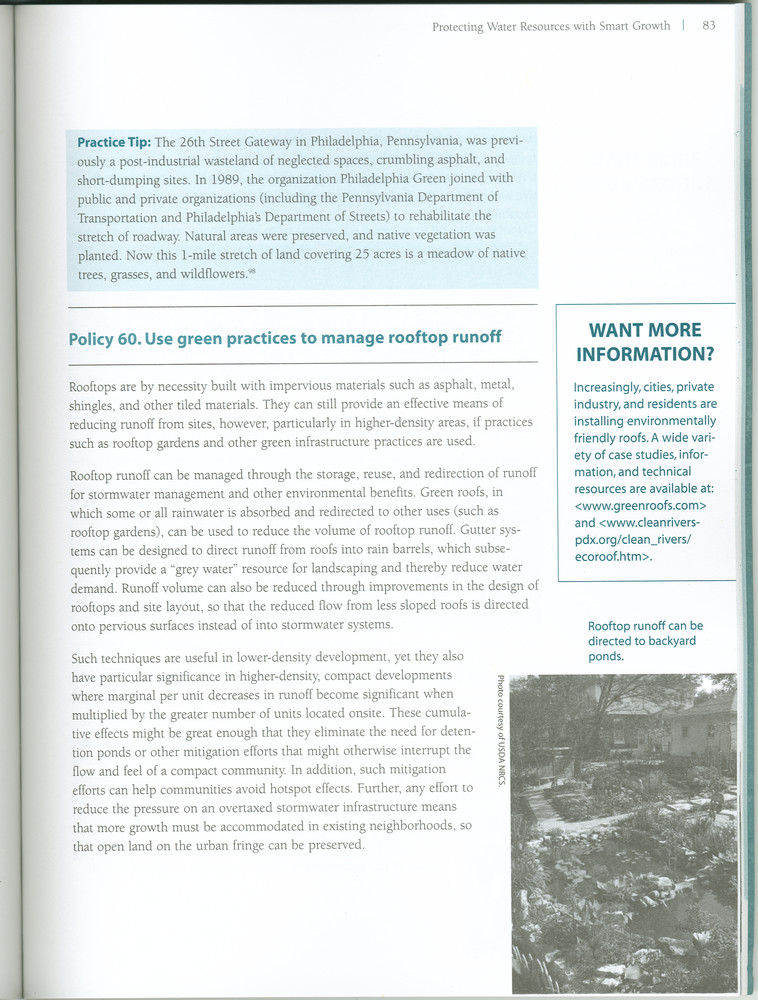 Protecting Water Resources with Smart Growth | 83

Practice Tip: The 26th Street Gateway in Philadelphia, Pennsylvania, was previously a post-industrial wasteland of neglected spaces, crumbling asphalt, and short-dumping sites. In 1989, the organization Philadelphia Green joined with public and private organizations (including the Pennsylvania Department of Transportation and Philadelphia's Department of Streets) to rehabilitate the stretch of roadway. Natural areas were preserved, and native vegetation was planted. Now this 1-mile stretch of land covering 25 acres is a meadow of native trees, grasses, and wildflowers.$^{98}$

Policy 60. Use green practices to manage rooftop runoff

Rooftops are by necessity built with impervious materials such as asphalt, metal, shingles, and other tiled materials. They can still provide an effective means of reducing runoff from sites, however, particularly in higher-density areas, if practices such as rooftop gardens and other green infrastructure practices are used.

Rooftop runoff can be managed through the storage, reuse, and redirection of runoff for stormwater management and other environmental benefits. Green roofs, in which some or all rainwater is absorbed and redirected to other uses (such as rooftop gardens), can be used to reduce the volume of rooftop runoff. Gutter systems can be designed to direct runoff from roofs into rain barrels, which subsequently provide a "grey water" resource for landscaping and thereby reduce water demand. Runoff volume can also be reduced through improvements in the design of rooftops and site layout, so that the reduced flow from less sloped roofs is directed onto pervious surfaces instead of into stormwater systems.

Such techniques are useful in lower-density development, yet they also have particular significance in higher-density, compact developments where marginal per unit decreases in runoff become significant when multiplied by the greater number of units located onsite. These cumulative effects might be great enough that they eliminate the need for detention ponds or other mitigation efforts that might otherwise interrupt the flow and feel of a compact community. In addition, such mitigation efforts can help communities avoid hotspot effects. Further, any effort to reduce the pressure on an overtaxed stormwater infrastructure means that more growth must be accommodated in existing neighborhoods, so that open land on the urban fringe can be preserved.

WANT MORE INFORMATION?

Increasingly, cities, private industry, and residents are installing environmentally friendly roofs. A wide variety of case studies, information, and technical resources are available at: <www.greenroofs.com> and <www.cleanrivers-pdx.org/clean_rivers/ecoroof.htm>.

Rooftop runoff can be directed to backyard ponds.

Photo courtesy of USDA NRCS.